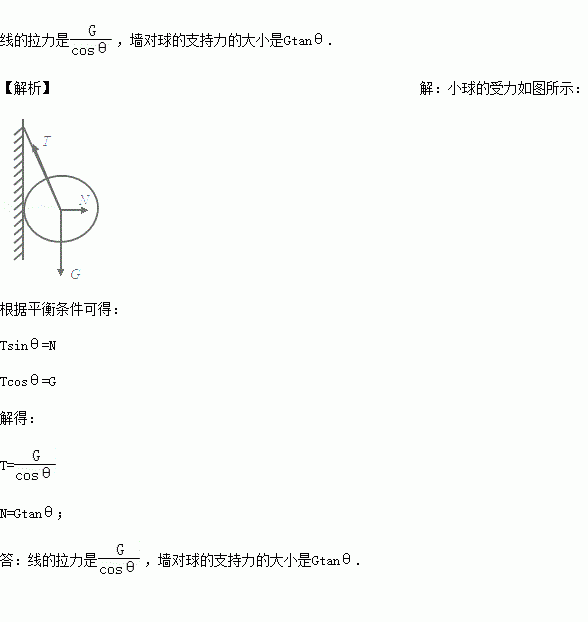 线的拉力是$\frac{G}{\cos\theta}$，墙对球的支持力的大小是$G\tan\theta$．

【解析】

解：小球的受力如图所示：

T

N

G

根据平衡条件可得：

$T\sin\theta=N$

$T\cos\theta=G$

解得：

$T=\frac{G}{\cos\theta}$

$N=G\tan\theta$；

答：线的拉力是$\frac{G}{\cos\theta}$，墙对球的支持力的大小是$G\tan\theta$．